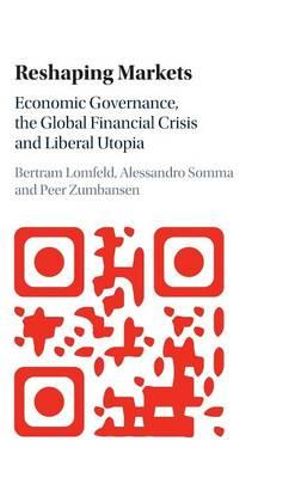 Reshaping Markets

Economic Governance, the Global Financial Crisis and Liberal Utopia

Bertram Lomfeld, Alessandro Somma and Peer Zumbansen